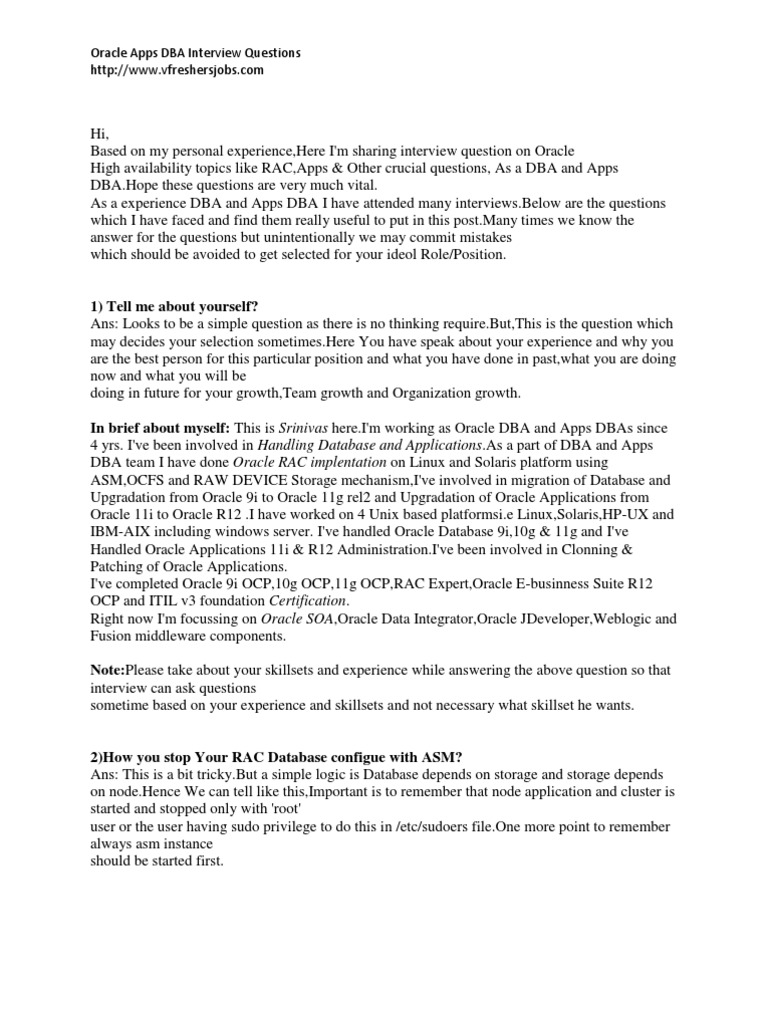 Oracle Apps DBA Interview Questions
http://www.vfreshersjobs.com

Hi,
Based on my personal experience,Here I'm sharing interview question on Oracle High availability topics like RAC,Apps & Other crucial questions, As a DBA and Apps DBA.Hope these questions are very much vital.
As a experience DBA and Apps DBA I have attended many interviews.Below are the questions which I have faced and find them really useful to put in this post.Many times we know the answer for the questions but unintentionally we may commit mistakes
which should be avoided to get selected for your ideol Role/Position.

1) Tell me about yourself?
Ans: Looks to be a simple question as there is no thinking require.But,This is the question which may decides your selection sometimes.Here You have speak about your experience and why you are the best person for this particular position and what you have done in past,what you are doing now and what you will be
doing in future for your growth,Team growth and Organization growth.

In brief about myself: This is Srinivas here.I'm working as Oracle DBA and Apps DBAs since 4 yrs. I've been involved in Handling Database and Applications.As a part of DBA and Apps DBA team I have done Oracle RAC implentation on Linux and Solaris platform using ASM,OCFS and RAW DEVICE Storage mechanism,I've involved in migration of Database and Upgradation from Oracle 9i to Oracle 11g rel2 and Upgradation of Oracle Applications from Oracle 11i to Oracle R12 .I have worked on 4 Unix based platformsi.e Linux,Solaris,HP-UX and IBM-AIX including windows server. I've handled Oracle Database 9i,10g & 11g and I've Handled Oracle Applications 11i & R12 Administration.I've been involved in Clonning & Patching of Oracle Applications.
I've completed Oracle 9i OCP,10g OCP,11g OCP,RAC Expert,Oracle E-businness Suite R12 OCP and ITIL v3 foundation Certification.
Right now I'm focussing on Oracle SOA,Oracle Data Integrator,Oracle JDeveloper,Weblogic and Fusion middleware components.

Note:Please take about your skillsets and experience while answering the above question so that interview can ask questions
sometime based on your experience and skillsets and not necessary what skillset he wants.

2)How you stop Your RAC Database configue with ASM?
Ans: This is a bit tricky.But a simple logic is Database depends on storage and storage depends on node.Hence We can tell like this,Important is to remember that node application and cluster is started and stopped only with 'root'
user or the user having sudo privilege to do this in /etc/sudoers file.One more point to remember always asm instance
should be started first.